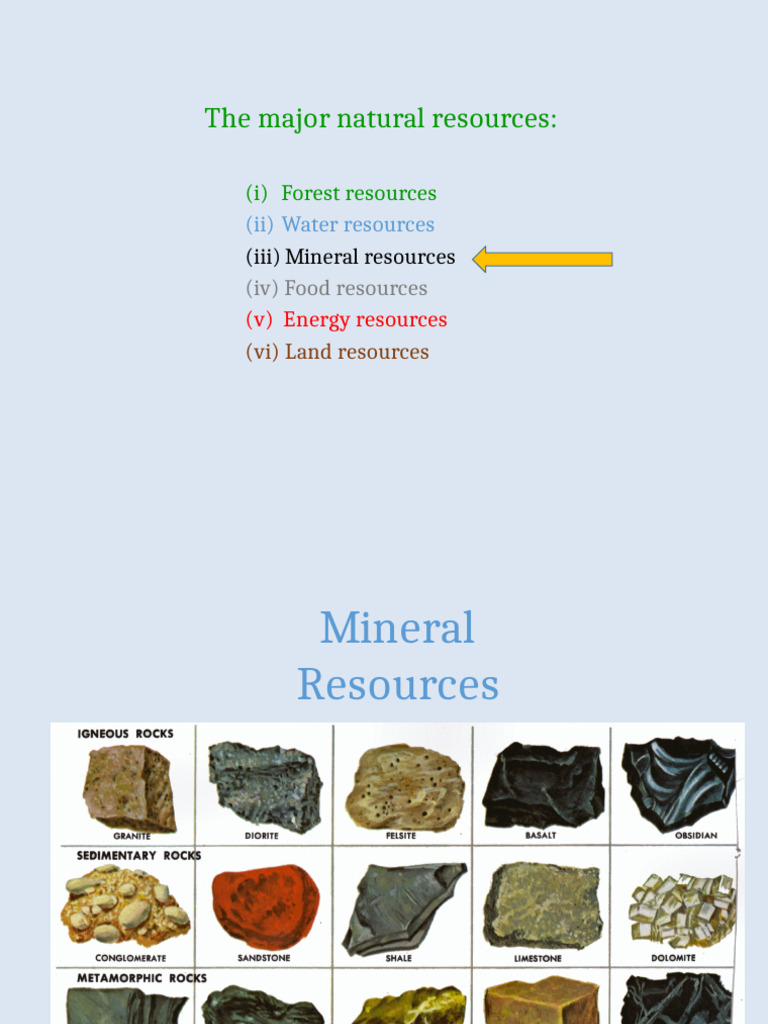 The major natural resources:

(i) Forest resources
(ii) Water resources
(iii) Mineral resources
(iv) Food resources
(v) Energy resources
(vi) Land resources

Mineral Resources

IGNEOUS ROCKS
GRANITE
DIORITE
FELSITE
BASALT
OBSIDIAN
SEDIMENTARY ROCKS
CONGLOMERATE
SANDSTONE
SHALE
LIMESTONE
DOLOMITE
METAMORPHIC ROCKS